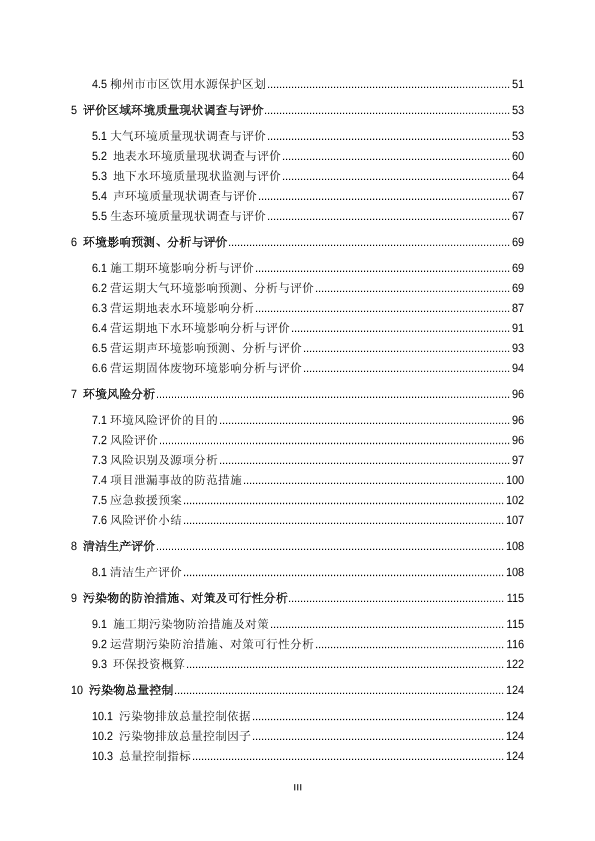 4.5 柳州市市区饮用水源保护区划 ........ 51

5 评价区域环境质量现状调查与评价 ........ 53

5.1 大气环境质量现状调查与评价 ........ 53

5.2 地表水环境质量现状调查与评价 ........ 60

5.3 地下水环境质量现状监测与评价 ........ 64

5.4 声环境质量现状调查与评价 ........ 67

5.5 生态环境质量现状调查与评价 ........ 67

6 环境影响预测、分析与评价 ........ 69

6.1 施工期环境影响分析与评价 ........ 69

6.2 营运期大气环境影响预测、分析与评价 ........ 69

6.3 营运期地表水环境影响分析 ........ 87

6.4 营运期地下水环境影响分析与评价 ........ 91

6.5 营运期声环境影响预测、分析与评价 ........ 93

6.6 营运期固体废物环境影响分析与评价 ........ 94

7 环境风险分析 ........ 96

7.1 环境风险评价的目的 ........ 96

7.2 风险评价 ........ 96

7.3 风险识别及源项分析 ........ 97

7.4 项目泄漏事故的防范措施 ........ 100

7.5 应急救援预案 ........ 102

7.6 风险评价小结 ........ 107

8 清洁生产评价 ........ 108

8.1 清洁生产评价 ........ 108

9 污染物的防治措施、对策及可行性分析 ........ 115

9.1 施工期污染物防治措施及对策 ........ 115

9.2 运营期污染防治措施、对策可行性分析 ........ 116

9.3 环保投资概算 ........ 122

10 污染物总量控制 ........ 124

10.1 污染物排放总量控制依据 ........ 124

10.2 污染物排放总量控制因子 ........ 124

10.3 总量控制指标 ........ 124

III